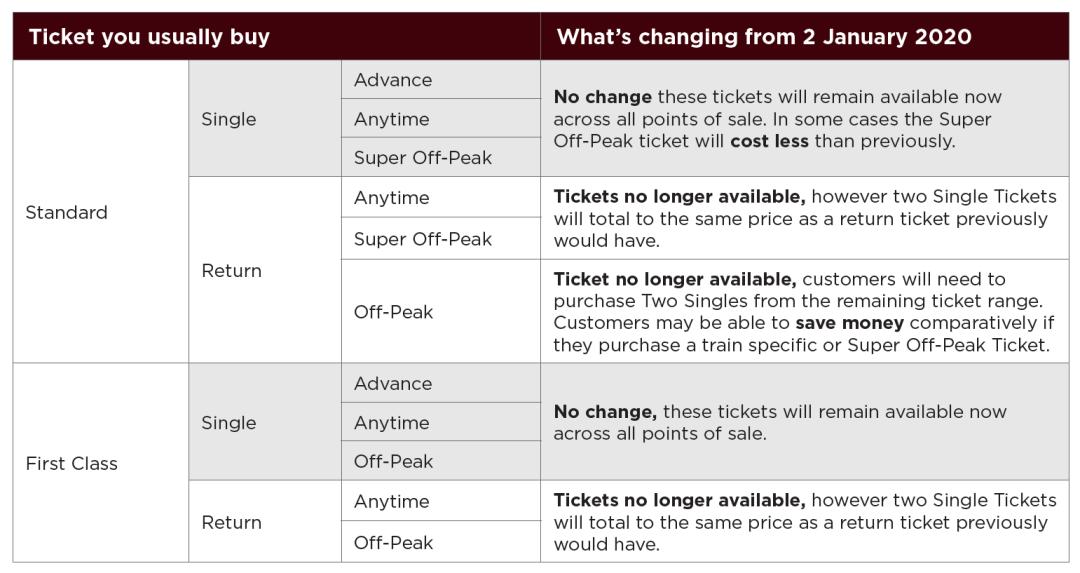 | Ticket you usually buy | | | What's changing from 2 January 2020 |
|---|---|---|---|
| Standard | Single | Advance | No change these tickets will remain available now across all points of sale. In some cases the Super Off-Peak ticket will cost less than previously. |
| | | Anytime | |
| | | Super Off-Peak | |
| | Return | Anytime | Tickets no longer available, however two Single Tickets will total to the same price as a return ticket previously would have. |
| | | Super Off-Peak | |
| | | Off-Peak | Ticket no longer available, customers will need to purchase Two Singles from the remaining ticket range. Customers may be able to save money comparatively if they purchase a train specific or Super Off-Peak Ticket. |
| First Class | Single | Advance | No change, these tickets will remain available now across all points of sale. |
| | | Anytime | |
| | | Off-Peak | |
| | Return | Anytime | Tickets no longer available, however two Single Tickets will total to the same price as a return ticket previously would have. |
| | | Off-Peak | |